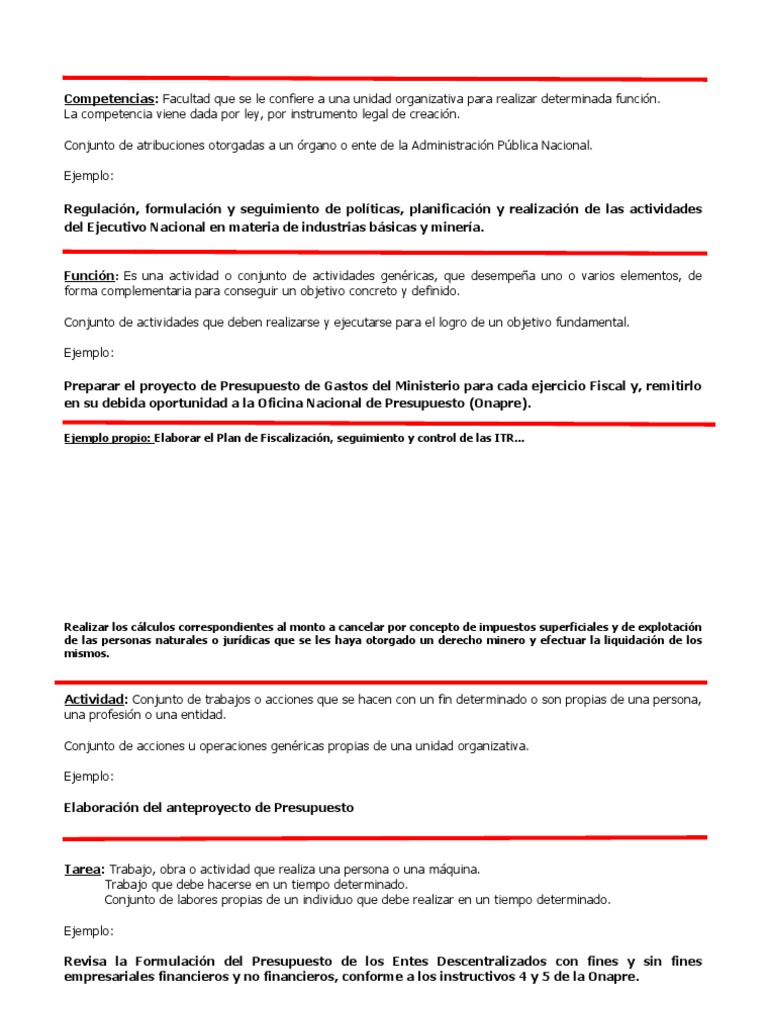 Competencias: Facultad que se le confiere a una unidad organizativa para realizar determinada función.
La competencia viene dada por ley, por instrumento legal de creación.

Conjunto de atribuciones otorgadas a un órgano o ente de la Administración Pública Nacional.

Ejemplo:

Regulación, formulación y seguimiento de políticas, planificación y realización de las actividades del Ejecutivo Nacional en materia de industrias básicas y minería.

Función: Es una actividad o conjunto de actividades genéricas, que desempeña uno o varios elementos, de forma complementaria para conseguir un objetivo concreto y definido.

Conjunto de actividades que deben realizarse y ejecutarse para el logro de un objetivo fundamental.

Ejemplo:

Preparar el proyecto de Presupuesto de Gastos del Ministerio para cada ejercicio Fiscal y, remitirlo en su debida oportunidad a la Oficina Nacional de Presupuesto (Onapre).

Ejemplo propio: Elaborar el Plan de Fiscalización, seguimiento y control de las ITR...

Realizar los cálculos correspondientes al monto a cancelar por concepto de impuestos superficiales y de explotación de las personas naturales o jurídicas que se les haya otorgado un derecho minero y efectuar la liquidación de los mismos.

Actividad: Conjunto de trabajos o acciones que se hacen con un fin determinado o son propias de una persona, una profesión o una entidad.

Conjunto de acciones u operaciones genéricas propias de una unidad organizativa.

Ejemplo:

Elaboración del anteproyecto de Presupuesto

Tarea: Trabajo, obra o actividad que realiza una persona o una máquina.
Trabajo que debe hacerse en un tiempo determinado.
Conjunto de labores propias de un individuo que debe realizar en un tiempo determinado.

Ejemplo:

Revisa la Formulación del Presupuesto de los Entes Descentralizados con fines y sin fines empresariales financieros y no financieros, conforme a los instructivos 4 y 5 de la Onapre.